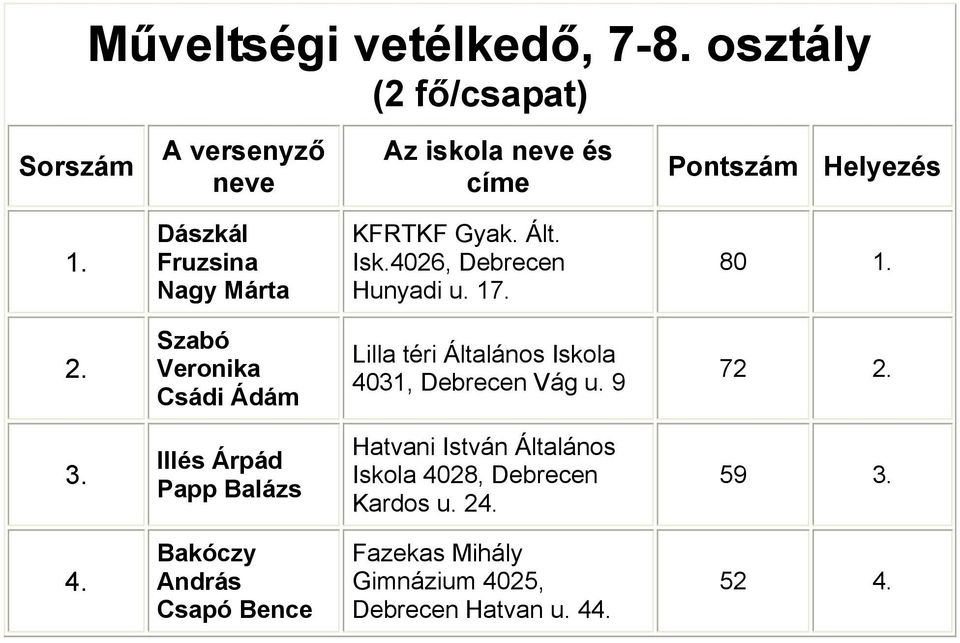 Műveltségi vetélkedő, 7-8. osztály
(2 fő/csapat)

| Sorszám | A versenyző neve | Az iskola neve és címe | Pontszám | Helyezés |
|---|---|---|---|---|
| 1. | Dászkál Fruzsina Nagy Márta | KFRTKF Gyak. Ált. Isk.4026, Debrecen Hunyadi u. 17. | 80 | 1. |
| 2. | Szabó Veronika Csádi Ádám | Lilla téri Általános Iskola 4031, Debrecen Vág u. 9 | 72 | 2. |
| 3. | Illés Árpád Papp Balázs | Hatvani István Általános Iskola 4028, Debrecen Kardos u. 24. | 59 | 3. |
| 4. | Bakóczy András Csapó Bence | Fazekas Mihály Gimnázium 4025, Debrecen Hatvan u. 44. | 52 | 4. |